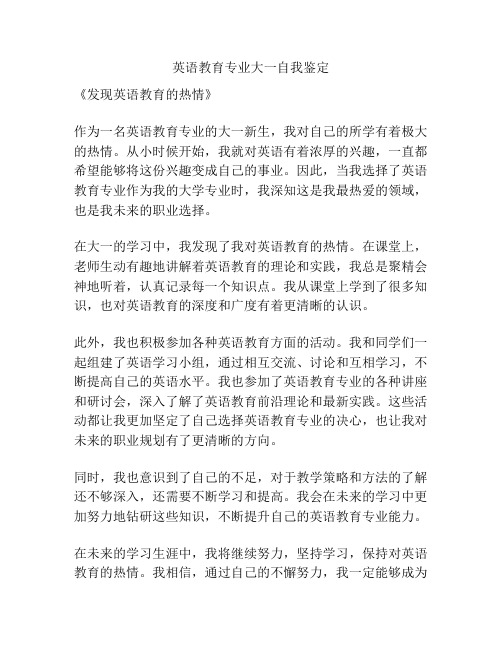 英语教育专业大一自我鉴定

《发现英语教育的热情》

作为一名英语教育专业的大一新生，我对自己的所学有着极大的热情。从小时候开始，我就对英语有着浓厚的兴趣，一直都希望能够将这份兴趣变成自己的事业。因此，当我选择了英语教育专业作为我的大学专业时，我深知这是我最热爱的领域，也是我未来的职业选择。

在大一的学习中，我发现了我对英语教育的热情。在课堂上，老师生动有趣地讲解着英语教育的理论和实践，我总是聚精会神地听着，认真记录每一个知识点。我从课堂上学到了很多知识，也对英语教育的深度和广度有着更清晰的认识。

此外，我也积极参加各种英语教育方面的活动。我和同学们一起组建了英语学习小组，通过相互交流、讨论和互相学习，不断提高自己的英语水平。我也参加了英语教育专业的各种讲座和研讨会，深入了解了英语教育前沿理论和最新实践。这些活动都让我更加坚定了自己选择英语教育专业的决心，也让我对未来的职业规划有了更清晰的方向。

同时，我也意识到了自己的不足，对于教学策略和方法的了解还不够深入，还需要不断学习和提高。我会在未来的学习中更加努力地钻研这些知识，不断提升自己的英语教育专业能力。

在未来的学习生涯中，我将继续努力，坚持学习，保持对英语教育的热情。我相信，通过自己的不懈努力，我一定能够成为